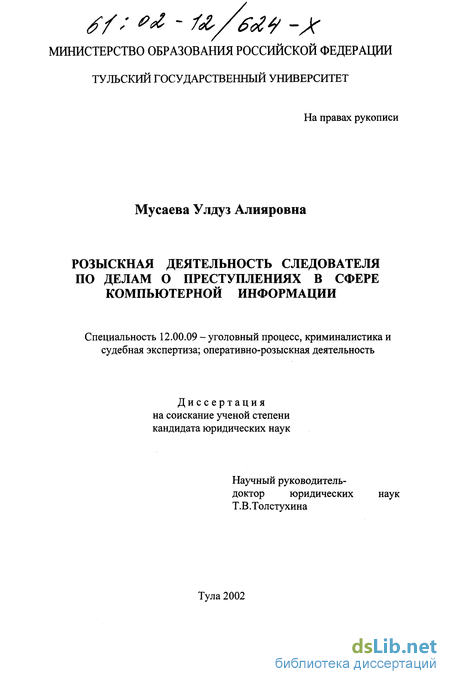 61:02-12/624-X

МИНИСТЕРСТВО ОБРАЗОВАНИЯ РОССИЙСКОЙ ФЕДЕРАЦИИ

ТУЛЬСКИЙ ГОСУДАРСТВЕННЫЙ УНИВЕРСИТЕТ

На правах рукописи

Мусаева Улдуз Алияровна

РОЗЫСКНАЯ ДЕЯТЕЛЬНОСТЬ СЛЕДОВАТЕЛЯ ПО ДЕЛАМ О ПРЕСТУПЛЕНИЯХ В СФЕРЕ КОМПЬЮТЕРНОЙ ИНФОРМАЦИИ

Специальность 12.00.09 – уголовный процесс, криминалистика и судебная экспертиза; оперативно-розыскная деятельность

Диссертация
на соискание ученой степени
кандидата юридических наук

Научный руководитель-
доктор юридических наук
Т.В.Толстухина

Тула 2002

dsLib.net
библиотека диссертаций